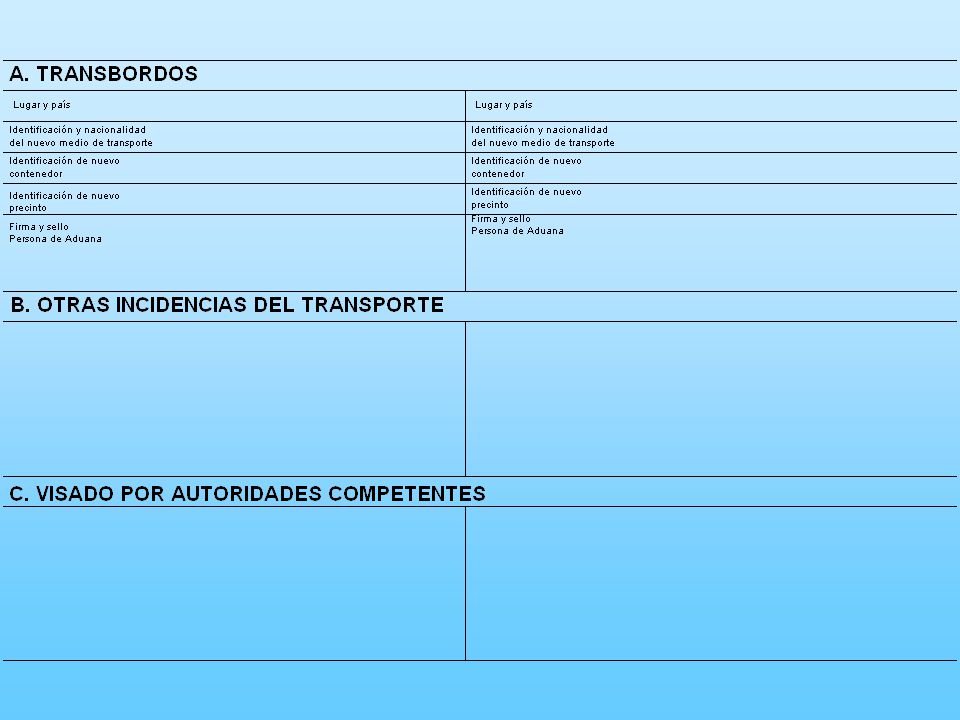 A. TRANSBORDOS

| Lugar y país | Lugar y país |
|---|---|
| Identificación y nacionalidad del nuevo medio de transporte | Identificación y nacionalidad del nuevo medio de transporte |
| Identificación de nuevo contenedor | Identificación de nuevo contenedor |
| Identificación de nuevo precinto | Identificación de nuevo precinto |
| Firma y sello Persona de Aduana | Firma y sello Persona de Aduana |

B. OTRAS INCIDENCIAS DEL TRANSPORTE

C. VISADO POR AUTORIDADES COMPETENTES